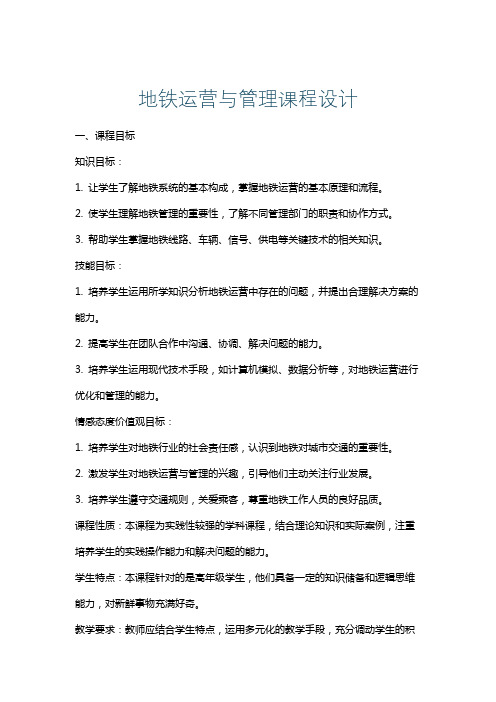 地铁运营与管理课程设计

一、课程目标

知识目标：

1. 让学生了解地铁系统的基本构成，掌握地铁运营的基本原理和流程。

2. 使学生理解地铁管理的重要性，了解不同管理部门的职责和协作方式。

3. 帮助学生掌握地铁线路、车辆、信号、供电等关键技术的相关知识。

技能目标：

1. 培养学生运用所学知识分析地铁运营中存在的问题，并提出合理解决方案的能力。

2. 提高学生在团队合作中沟通、协调、解决问题的能力。

3. 培养学生运用现代技术手段，如计算机模拟、数据分析等，对地铁运营进行优化和管理的能力。

情感态度价值观目标：

1. 培养学生对地铁行业的社会责任感，认识到地铁对城市交通的重要性。

2. 激发学生对地铁运营与管理的兴趣，引导他们主动关注行业发展。

3. 培养学生遵守交通规则，关爱乘客，尊重地铁工作人员的良好品质。

课程性质：本课程为实践性较强的学科课程，结合理论知识和实际案例，注重培养学生的实践操作能力和解决问题的能力。

学生特点：本课程针对的是高年级学生，他们具备一定的知识储备和逻辑思维能力，对新鲜事物充满好奇。

教学要求：教师应结合学生特点，运用多元化的教学手段，充分调动学生的积